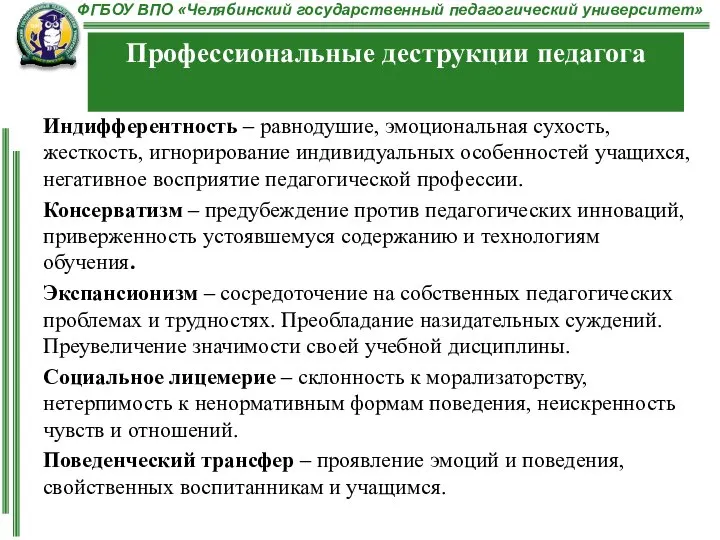 ФГБОУ ВПО «Челябинский государственный педагогический университет»

Профессиональные деструкции педагога

Индифферентность – равнодушие, эмоциональная сухость, жесткость, игнорирование индивидуальных особенностей учащихся, негативное восприятие педагогической профессии.

Консерватизм – предубеждение против педагогических инноваций, приверженность устоявшемуся содержанию и технологиям обучения.

Экспансионизм – сосредоточение на собственных педагогических проблемах и трудностях. Преобладание назидательных суждений. Преувеличение значимости своей учебной дисциплины.

Социальное лицемерие – склонность к морализаторству, нетерпимость к ненормативным формам поведения, неискренность чувств и отношений.

Поведенческий трансфер – проявление эмоций и поведения, свойственных воспитанникам и учащимся.